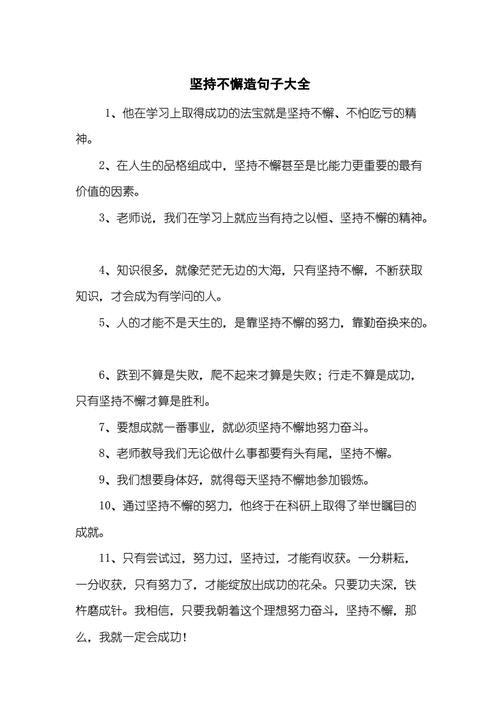 坚持不懈造句子大全

1、他在学习上取得成功的法宝就是坚持不懈、不怕吃亏的精神。

2、在人生的品格组成中，坚持不懈甚至是比能力更重要的最有价值的因素。

3、老师说，我们在学习上就应当有持之以恒、坚持不懈的精神。

4、知识很多，就像茫茫无边的大海，只有坚持不懈，不断获取知识，才会成为有学问的人。

5、人的才能不是天生的，是靠坚持不懈的努力，靠勤奋换来的。

6、跌到不算是失败，爬不起来才算是失败；行走不算是成功，只有坚持不懈才算是胜利。

7、要想成就一番事业，就必须坚持不懈地努力奋斗。

8、老师教导我们无论做什么事都要有头有尾，坚持不懈。

9、我们想要身体好，就得每天坚持不懈地参加锻炼。

10、通过坚持不懈的努力，他终于在科研上取得了举世瞩目的成就。

11、只有尝试过，努力过，坚持过，才能有收获。一分耕耘，一分收获，只有努力了，才能绽放出成功的花朵。只要功夫深，铁杵磨成针。我相信，只要我朝着这个理想努力奋斗，坚持不懈，那么，我就一定会成功！